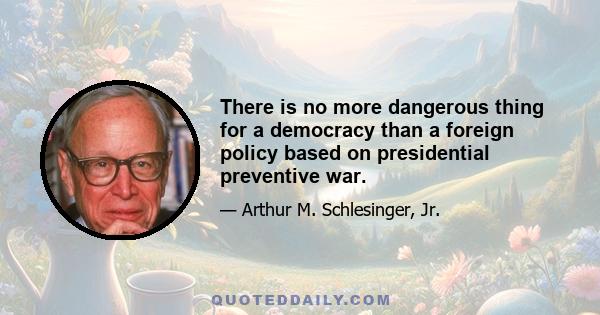 There is no more dangerous thing for a democracy than a foreign policy based on presidential preventive war.

— Arthur M. Schlesinger, Jr.

QUOTEDDAILY.COM